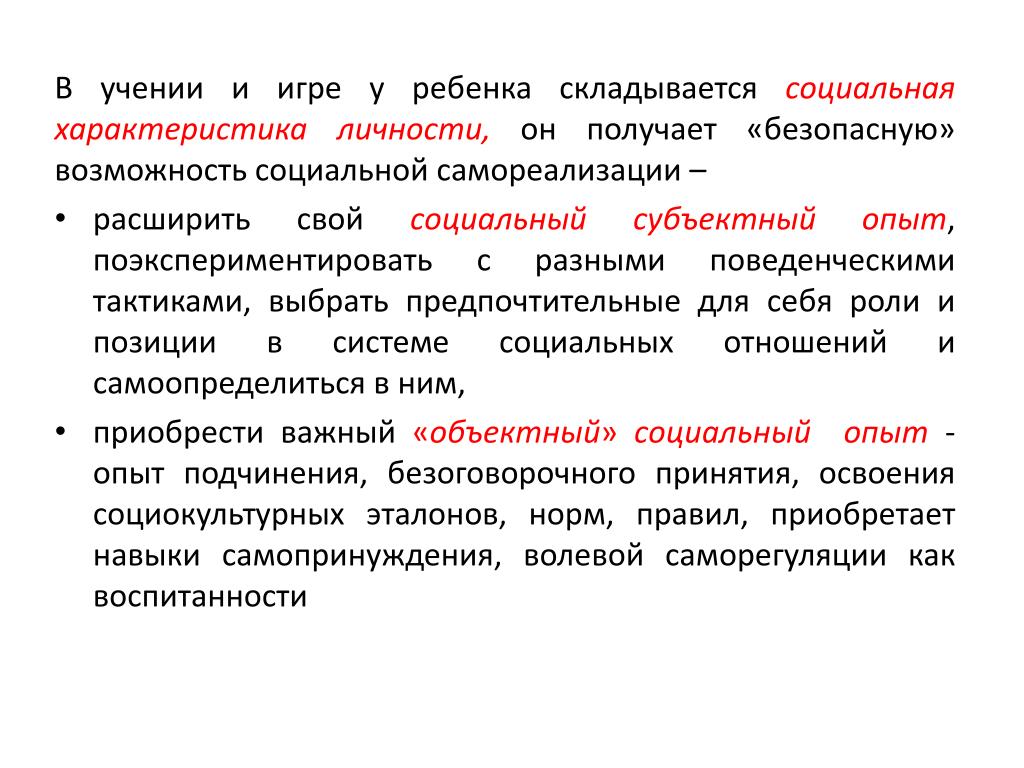 В учении и игре у ребенка складывается социальная характеристика личности, он получает «безопасную» возможность социальной самореализации –

• расширить свой социальный субъектный опыт, поэкспериментировать с разными поведенческими тактиками, выбрать предпочтительные для себя роли и позиции в системе социальных отношений и самоопределиться в ним,

• приобрести важный «объектный» социальный опыт - опыт подчинения, безоговорочного принятия, освоения социокультурных эталонов, норм, правил, приобретает навыки самопринуждения, волевой саморегуляции как воспитанности